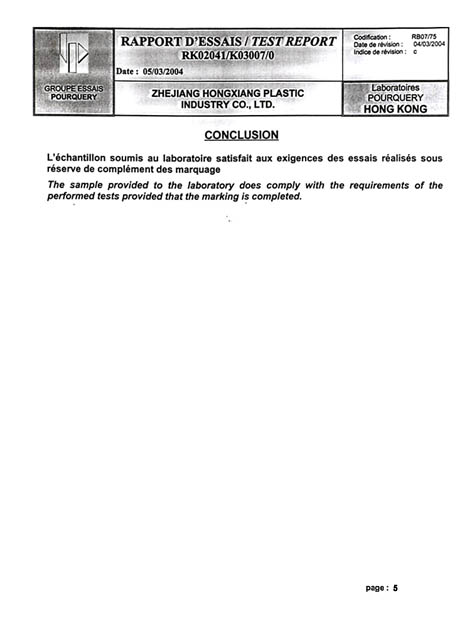 GROUPE ESSAIS POURQUERY

RAPPORT D'ESSAIS / TEST REPORT
RK02041/K03007/0

Date : 05/03/2004

Codification : RB07/75
Date de révision : 04/03/2004
Indice de révision : c

ZHEJIANG HONGXIANG PLASTIC INDUSTRY CO., LTD.

Laboratoires POURQUERY HONG KONG

CONCLUSION

L'échantillon soumis au laboratoire satisfait aux exigences des essais réalisés sous réserve de complément des marquage

The sample provided to the laboratory does comply with the requirements of the performed tests provided that the marking is completed.

page : 5